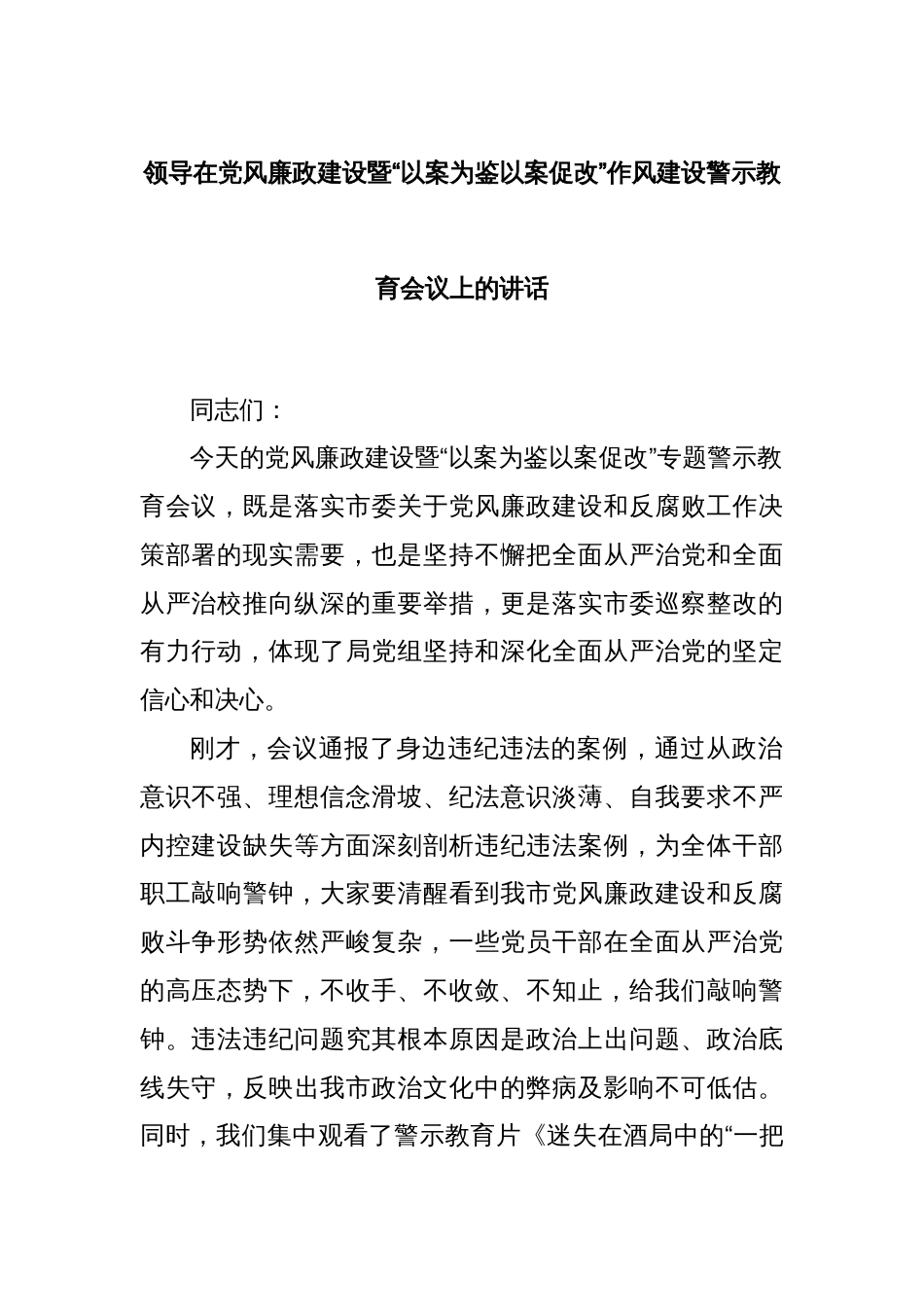 领导在党风廉政建设暨“以案为鉴以案促改”作风建设警示教育会议上的讲话

同志们：

今天的党风廉政建设暨“以案为鉴以案促改”专题警示教育会议，既是落实市委关于党风廉政建设和反腐败工作决策部署的现实需要，也是坚持不懈把全面从严治党和全面从严治校推向纵深的重要举措，更是落实市委巡察整改的有力行动，体现了局党组坚持和深化全面从严治党的坚定信心和决心。

刚才，会议通报了身边违纪违法的案例，通过从政治意识不强、理想信念滑坡、纪法意识淡薄、自我要求不严内控建设缺失等方面深刻剖析违纪违法案例，为全体干部职工敲响警钟，大家要清醒看到我市党风廉政建设和反腐败斗争形势依然严峻复杂，一些党员干部在全面从严治党的高压态势下，不收手、不收敛、不知止，给我们敲响警钟。违法违纪问题究其根本原因是政治上出问题、政治底线失守，反映出我市政治文化中的弊病及影响不可低估。同时，我们集中观看了警示教育片《迷失在酒局中的“一把